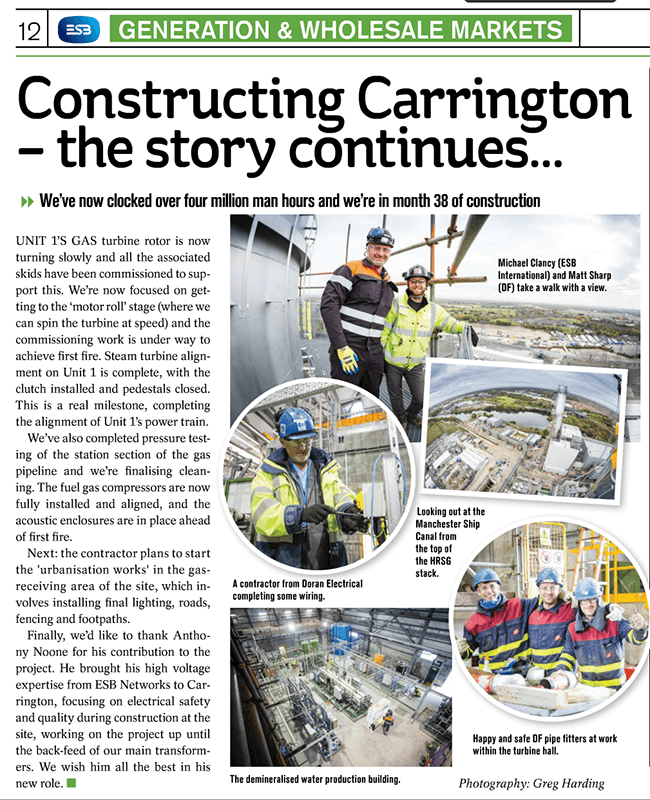 12 ESB GENERATION & WHOLESALE MARKETS

Constructing Carrington – the story continues...

We've now clocked over four million man hours and we're in month 38 of construction

UNIT 1'S GAS turbine rotor is now turning slowly and all the associated skids have been commissioned to support this. We're now focused on getting to the 'motor roll' stage (where we can spin the turbine at speed) and the commissioning work is under way to achieve first fire. Steam turbine alignment on Unit 1 is complete, with the clutch installed and pedestals closed. This is a real milestone, completing the alignment of Unit 1's power train.

We've also completed pressure testing of the station section of the gas pipeline and we're finalising cleaning. The fuel gas compressors are now fully installed and aligned, and the acoustic enclosures are in place ahead of first fire.

Next: the contractor plans to start the 'urbanisation works' in the gas-receiving area of the site, which involves installing final lighting, roads, fencing and footpaths.

Finally, we'd like to thank Anthony Noone for his contribution to the project. He brought his high voltage expertise from ESB Networks to Carrington, focusing on electrical safety and quality during construction at the site, working on the project up until the back-feed of our main transformers. We wish him all the best in his new role.

Michael Clancy (ESB International) and Matt Sharp (DF) take a walk with a view.

Looking out at the Manchester Ship Canal from the top of the HRSG stack.

A contractor from Doran Electrical completing some wiring.

Happy and safe DF pipe fitters at work within the turbine hall.

The demineralised water production building.

Photography: Greg Harding